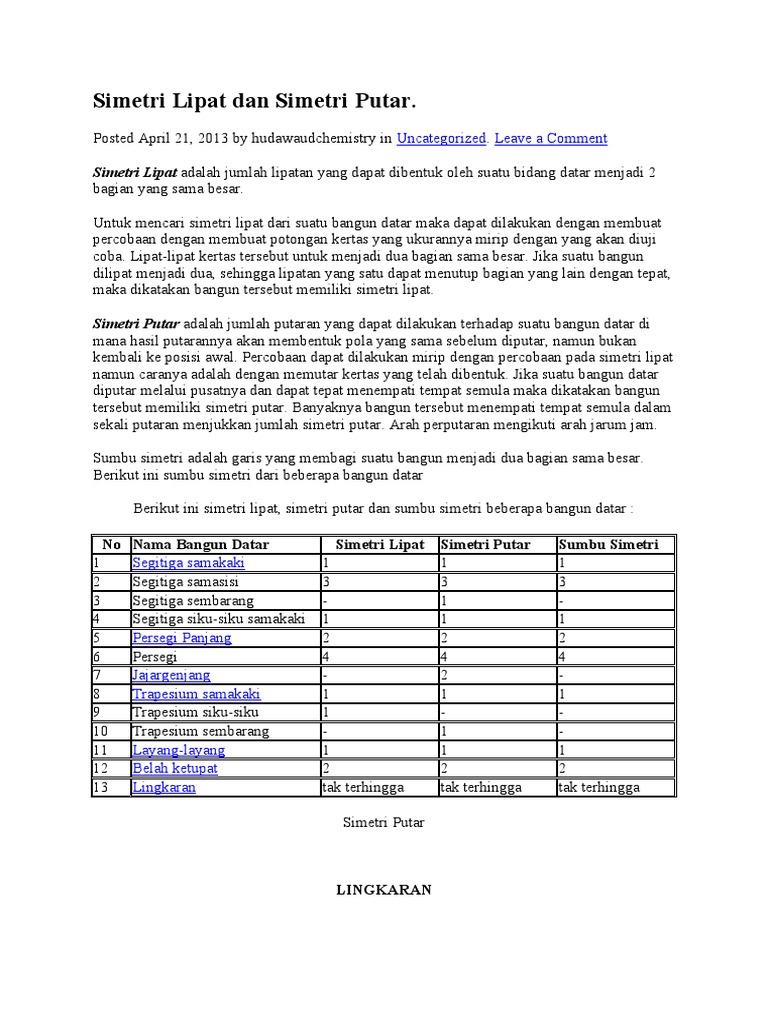 Simetri Lipat dan Simetri Putar.

Posted April 21, 2013 by hudawaudchemistry in Uncategorized. Leave a Comment

Simetri Lipat adalah jumlah lipatan yang dapat dibentuk oleh suatu bidang datar menjadi 2 bagian yang sama besar.

Untuk mencari simetri lipat dari suatu bangun datar maka dapat dilakukan dengan membuat percobaan dengan membuat potongan kertas yang ukurannya mirip dengan yang akan diuji coba. Lipat-lipat kertas tersebut untuk menjadi dua bagian sama besar. Jika suatu bangun dilipat menjadi dua, sehingga lipatan yang satu dapat menutup bagian yang lain dengan tepat, maka dikatakan bangun tersebut memiliki simetri lipat.

Simetri Putar adalah jumlah putaran yang dapat dilakukan terhadap suatu bangun datar di mana hasil putarannya akan membentuk pola yang sama sebelum diputar, namun bukan kembali ke posisi awal. Percobaan dapat dilakukan mirip dengan percobaan pada simetri lipat namun caranya adalah dengan memutar kertas yang telah dibentuk. Jika suatu bangun datar diputar melalui pusatnya dan dapat tepat menempati tempat semula maka dikatakan bangun tersebut memiliki simetri putar. Banyaknya bangun tersebut menempati tempat semula dalam sekali putaran menjukkan jumlah simetri putar. Arah perputaran mengikuti arah jarum jam.

Sumbu simetri adalah garis yang membagi suatu bangun menjadi dua bagian sama besar. Berikut ini sumbu simetri dari beberapa bangun datar

Berikut ini simetri lipat, simetri putar dan sumbu simetri beberapa bangun datar :

| No | Nama Bangun Datar | Simetri Lipat | Simetri Putar | Sumbu Simetri |
|---|---|---|---|---|
| 1 | Segitiga samakaki | 1 | 1 | 1 |
| 2 | Segitiga samasisi | 3 | 3 | 3 |
| 3 | Segitiga sembarang | - | 1 | - |
| 4 | Segitiga siku-siku samakaki | 1 | 1 | 1 |
| 5 | Persegi Panjang | 2 | 2 | 2 |
| 6 | Persegi | 4 | 4 | 4 |
| 7 | Jajargenjang | - | 2 | - |
| 8 | Trapesium samakaki | 1 | 1 | 1 |
| 9 | Trapesium siku-siku | 1 | - | - |
| 10 | Trapesium sembarang | - | 1 | - |
| 11 | Layang-layang | 1 | 1 | 1 |
| 12 | Belah ketupat | 2 | 2 | 2 |
| 13 | Lingkaran | tak terhingga | tak terhingga | tak terhingga |

Simetri Putar

LINGKARAN